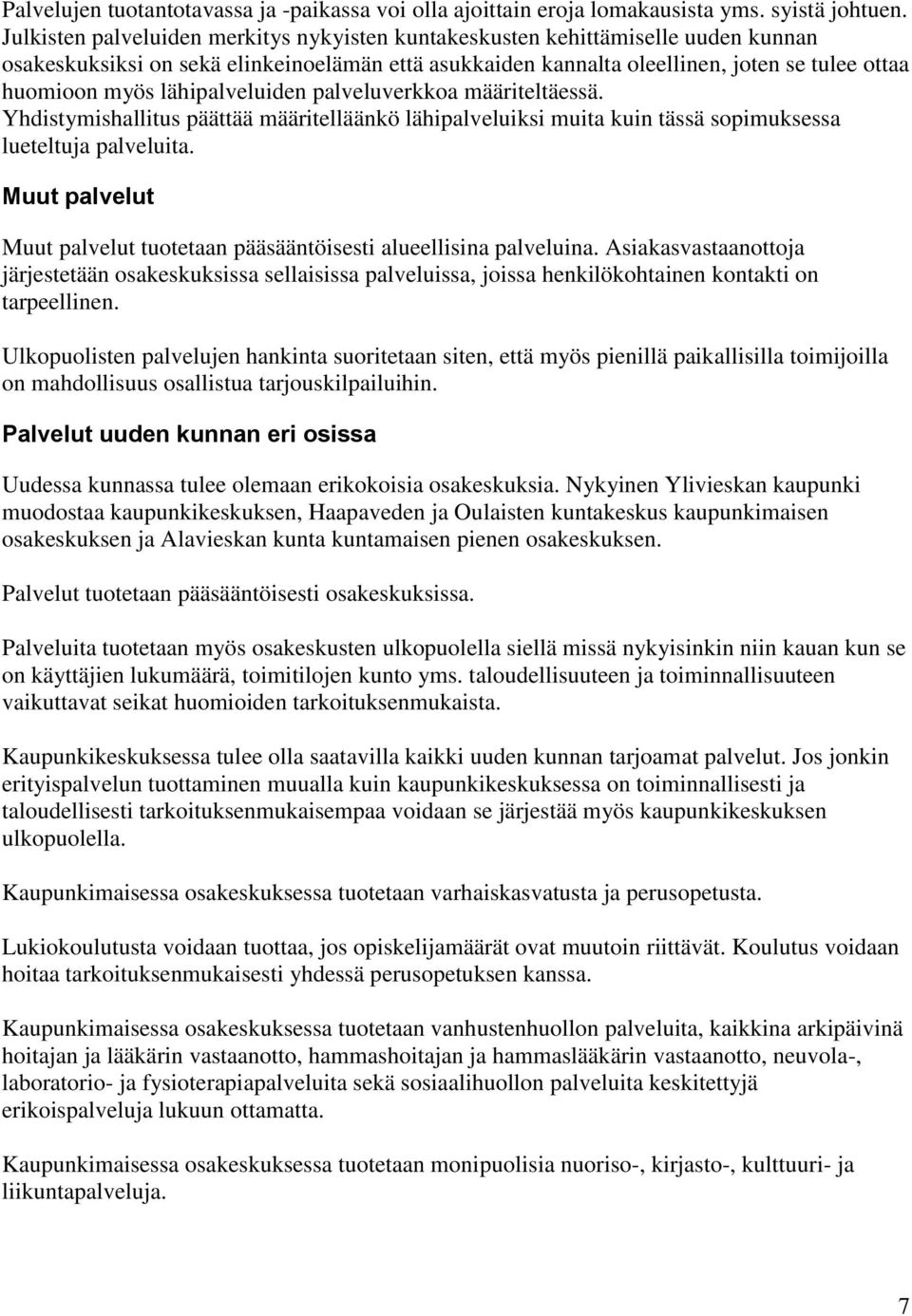 Palvelujen tuotantotavassa ja -paikassa voi olla ajoittain eroja lomakausista yms. syistä johtuen. Julkisten palveluiden merkitys nykyisten kuntakeskusten kehittämiselle uuden kunnan osakeskuksiksi on sekä elinkeinoelämän että asukkaiden kannalta oleellinen, joten se tulee ottaa huomioon myös lähipalveluiden palveluverkkoa määriteltäessä. Yhdistymishallitus päättää määritelläänkö lähipalveluiksi muita kuin tässä sopimuksessa lueteltuja palveluita.

Muut palvelut

Muut palvelut tuotetaan pääsääntöisesti alueellisina palveluina. Asiakasvastaanottoja järjestetään osakeskuksissa sellaisissa palveluissa, joissa henkilökohtainen kontakti on tarpeellinen.

Ulkopuolisten palvelujen hankinta suoritetaan siten, että myös pienillä paikallisilla toimijoilla on mahdollisuus osallistua tarjouskilpailuihin.

Palvelut uuden kunnan eri osissa

Uudessa kunnassa tulee olemaan erikokoisia osakeskuksia. Nykyinen Ylivieskan kaupunki muodostaa kaupunkikeskuksen, Haapaveden ja Oulaisten kuntakeskus kaupunkimaisen osakeskuksen ja Alavieskan kunta kuntamaisen pienen osakeskuksen.

Palvelut tuotetaan pääsääntöisesti osakeskuksissa.

Palveluita tuotetaan myös osakeskusten ulkopuolella siellä missä nykyisinkin niin kauan kun se on käyttäjien lukumäärä, toimitilojen kunto yms. taloudellisuuteen ja toiminnallisuuteen vaikuttavat seikat huomioiden tarkoituksenmukaista.

Kaupunkikeskuksessa tulee olla saatavilla kaikki uuden kunnan tarjoamat palvelut. Jos jonkin erityispalvelun tuottaminen muualla kuin kaupunkikeskuksessa on toiminnallisesti ja taloudellisesti tarkoituksenmukaisempaa voidaan se järjestää myös kaupunkikeskuksen ulkopuolella.

Kaupunkimaisessa osakeskuksessa tuotetaan varhaiskasvatusta ja perusopetusta.

Lukiokoulutusta voidaan tuottaa, jos opiskelijamäärät ovat muutoin riittävät. Koulutus voidaan hoitaa tarkoituksenmukaisesti yhdessä perusopetuksen kanssa.

Kaupunkimaisessa osakeskuksessa tuotetaan vanhustenhuollon palveluita, kaikkina arkipäivinä hoitajan ja lääkärin vastaanotto, hammashoitajan ja hammaslääkärin vastaanotto, neuvola-, laboratorio- ja fysioterapiapalveluita sekä sosiaalihuollon palveluita keskitettyjä erikoispalveluja lukuun ottamatta.

Kaupunkimaisessa osakeskuksessa tuotetaan monipuolisia nuoriso-, kirjasto-, kulttuuri- ja liikuntapalveluja.

7